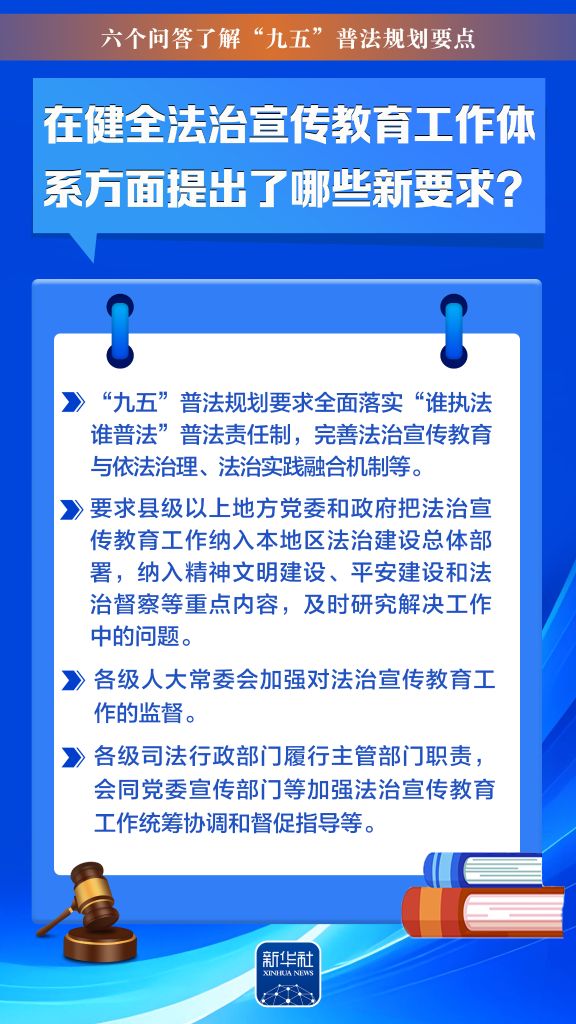 六个问答了解“九五”普法规划要点

在健全法治宣传教育工作体系方面提出了哪些新要求？

“九五”普法规划要求全面落实“谁执法谁普法”普法责任制，完善法治宣传教育与依法治理、法治实践融合机制等。

要求县级以上地方党委和政府把法治宣传教育工作纳入本地区法治建设总体部署，纳入精神文明建设、平安建设和法治督察等重点内容，及时研究解决工作中的问题。

各级人大常委会加强对法治宣传教育工作的监督。

各级司法行政部门履行主管部门职责，会同党委宣传部门等加强法治宣传教育工作统筹协调和督促指导等。

新华社
XINHUA NEWS